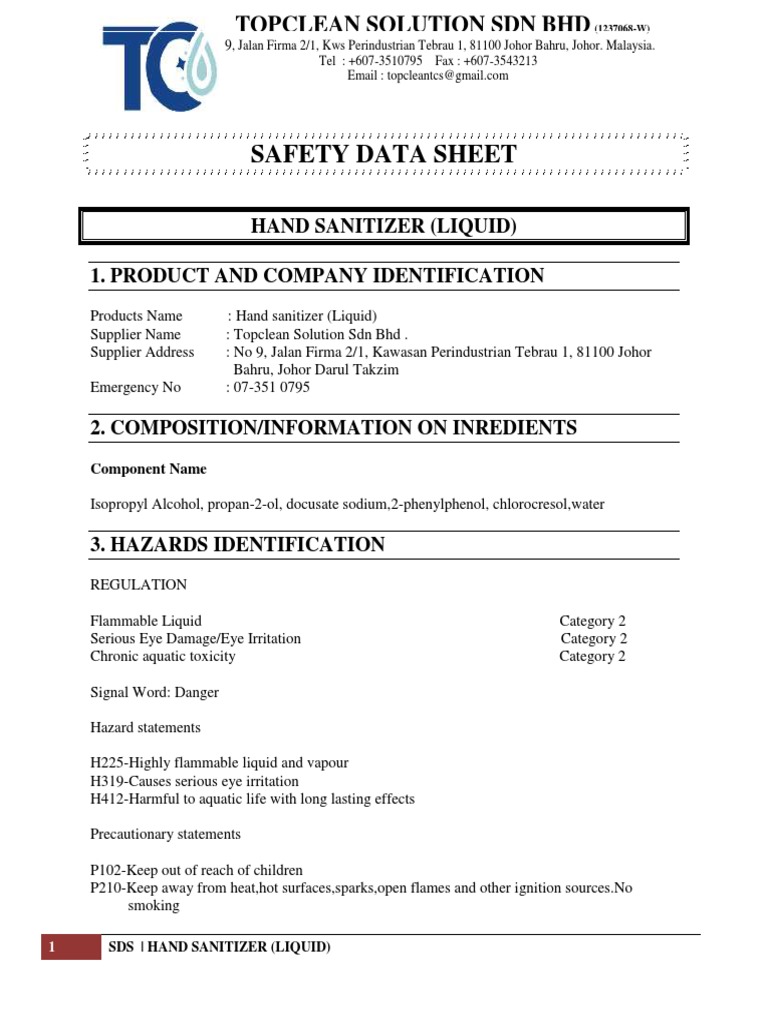 TC

TOPCLEAN SOLUTION SDN BHD (1237068-W)
9, Jalan Firma 2/1, Kws Perindustrian Tebrau 1, 81100 Johor Bahru, Johor. Malaysia.
Tel : +607-3510795 Fax : +607-3543213
Email : topcleantcs@gmail.com

SAFETY DATA SHEET

HAND SANITIZER (LIQUID)

1. PRODUCT AND COMPANY IDENTIFICATION

Products Name : Hand sanitizer (Liquid)
Supplier Name : Topclean Solution Sdn Bhd .
Supplier Address : No 9, Jalan Firma 2/1, Kawasan Perindustrian Tebrau 1, 81100 Johor Bahru, Johor Darul Takzim
Emergency No : 07-351 0795

2. COMPOSITION/INFORMATION ON INREDIENTS

Component Name

Isopropyl Alcohol, propan-2-ol, docusate sodium,2-phenylphenol, chlorocresol,water

3. HAZARDS IDENTIFICATION

REGULATION

Flammable Liquid Category 2
Serious Eye Damage/Eye Irritation Category 2
Chronic aquatic toxicity Category 2

Signal Word: Danger

Hazard statements

H225-Highly flammable liquid and vapour
H319-Causes serious eye irritation
H412-Harmful to aquatic life with long lasting effects

Precautionary statements

P102-Keep out of reach of children
P210-Keep away from heat,hot surfaces,sparks,open flames and other ignition sources.No smoking

1 SDS | HAND SANITIZER (LIQUID)